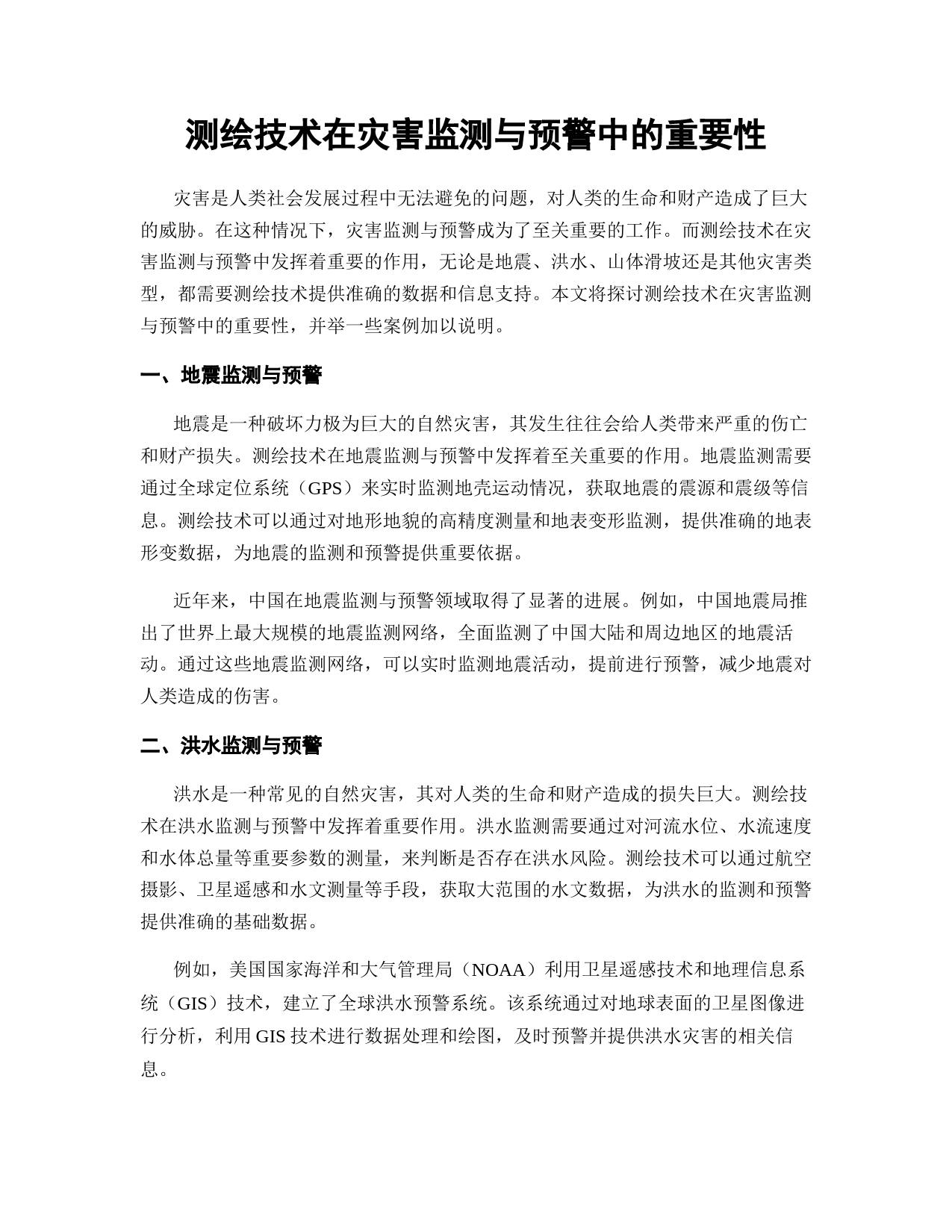 测绘技术在灾害监测与预警中的重要性

灾害是人类社会发展过程中无法避免的问题，对人类的生命和财产造成了巨大的威胁。在这种情况下，灾害监测与预警成为了至关重要的工作。而测绘技术在灾害监测与预警中发挥着重要的作用，无论是地震、洪水、山体滑坡还是其他灾害类型，都需要测绘技术提供准确的数据和信息支持。本文将探讨测绘技术在灾害监测与预警中的重要性，并举一些案例加以说明。

一、地震监测与预警

地震是一种破坏力极为巨大的自然灾害，其发生往往会给人类带来严重的伤亡和财产损失。测绘技术在地震监测与预警中发挥着至关重要的作用。地震监测需要通过全球定位系统（GPS）来实时监测地壳运动情况，获取地震的震源和震级等信息。测绘技术可以通过对地形地貌的高精度测量和地表变形监测，提供准确的地表形变数据，为地震的监测和预警提供重要依据。

近年来，中国在地震监测与预警领域取得了显著的进展。例如，中国地震局推出了世界上最大规模的地震监测网络，全面监测了中国大陆和周边地区的地震活动。通过这些地震监测网络，可以实时监测地震活动，提前进行预警，减少地震对人类造成的伤害。

二、洪水监测与预警

洪水是一种常见的自然灾害，其对人类的生命和财产造成的损失巨大。测绘技术在洪水监测与预警中发挥着重要作用。洪水监测需要通过对河流水位、水流速度和水体总量等重要参数的测量，来判断是否存在洪水风险。测绘技术可以通过航空摄影、卫星遥感和水文测量等手段，获取大范围的水文数据，为洪水的监测和预警提供准确的基础数据。

例如，美国国家海洋和大气管理局（NOAA）利用卫星遥感技术和地理信息系统（GIS）技术，建立了全球洪水预警系统。该系统通过对地球表面的卫星图像进行分析，利用 GIS 技术进行数据处理和绘图，及时预警并提供洪水灾害的相关信息。